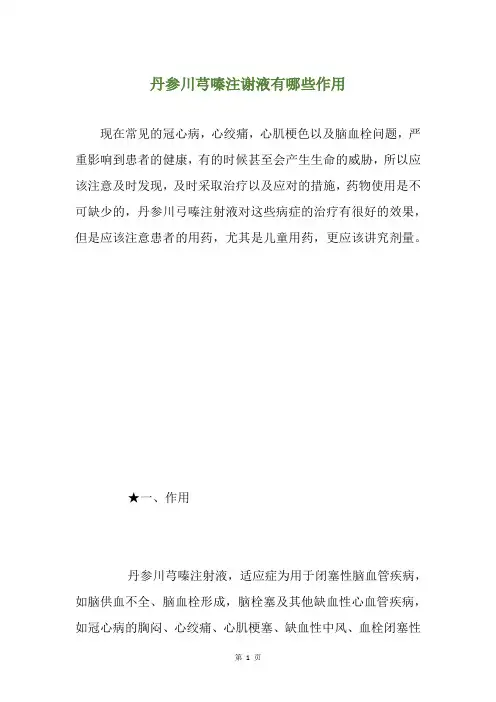 丹参川芎嗪注谢液有哪些作用

现在常见的冠心病，心绞痛，心肌梗色以及脑血栓问题，严重影响到患者的健康，有的时候甚至会产生生命的威胁，所以应该注意及时发现，及时采取治疗以及应对的措施，药物使用是不可缺少的，丹参川弓嗪注射液对这些病症的治疗有很好的效果，但是应该注意患者的用药，尤其是儿童用药，更应该讲究剂量。

★一、作用

丹参川芎嗪注射液，适应症为用于闭塞性脑血管疾病，如脑供血不全、脑血栓形成，脑栓塞及其他缺血性心血管疾病，如冠心病的胸闷、心绞痛、心肌梗塞、缺血性中风、血栓闭塞性

第 1 页